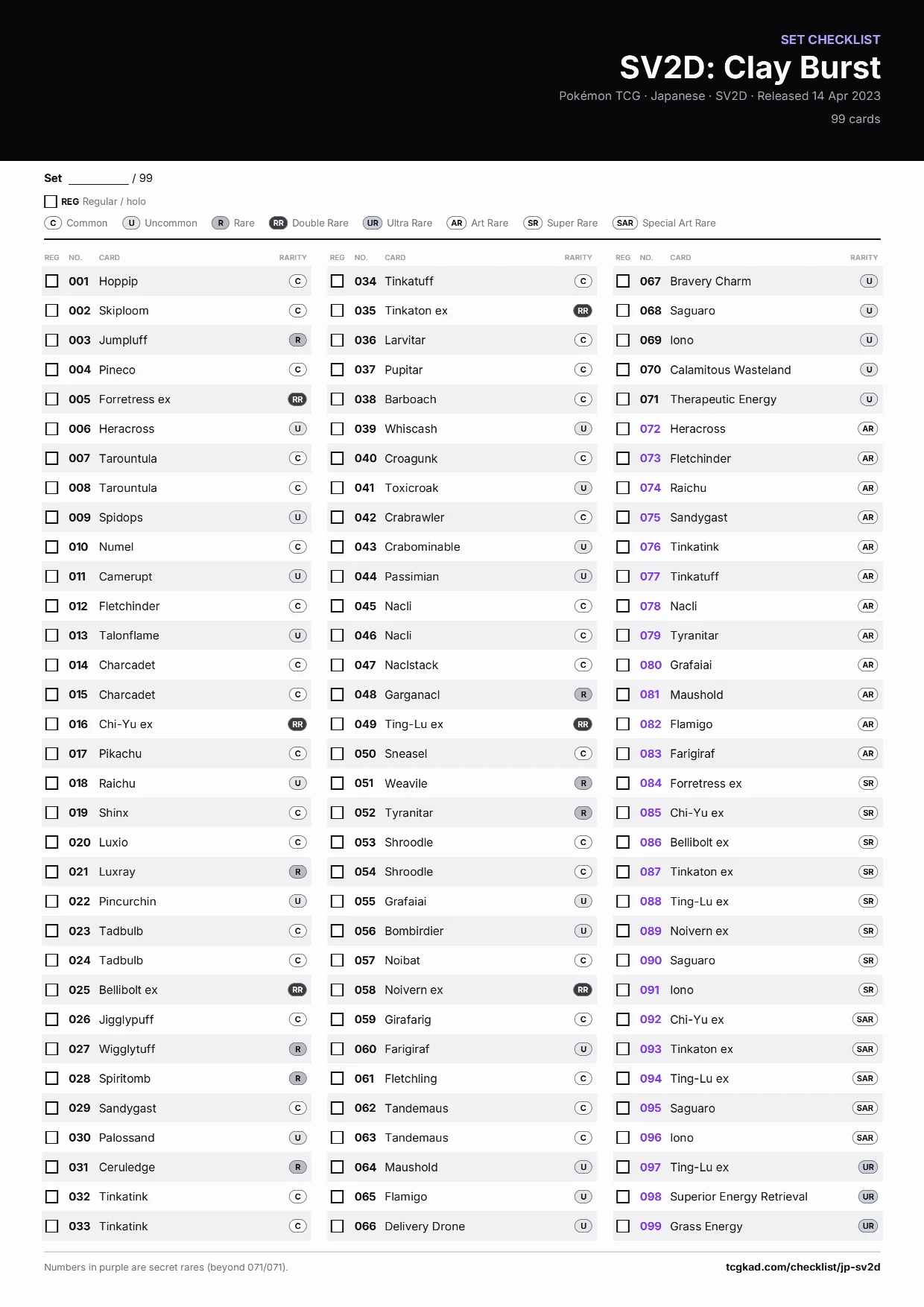 SET CHECKLIST

SV2D: Clay Burst

Pokémon TCG · Japanese · SV2D · Released 14 Apr 2023

99 cards

Set ________ / 99

☐ REG Regular / holo

C Common U Uncommon R Rare RR Double Rare UR Ultra Rare AR Art Rare SR Super Rare SAR Special Art Rare

| REG | NO. | CARD | RARITY |
|---|---|---|---|
| ☐ | 001 | Hoppip | C |
| ☐ | 002 | Skiploom | C |
| ☐ | 003 | Jumpluff | R |
| ☐ | 004 | Pineco | C |
| ☐ | 005 | Forretress ex | RR |
| ☐ | 006 | Heracross | U |
| ☐ | 007 | Tarountula | C |
| ☐ | 008 | Tarountula | C |
| ☐ | 009 | Spidops | U |
| ☐ | 010 | Numel | C |
| ☐ | 011 | Camerupt | U |
| ☐ | 012 | Fletchinder | C |
| ☐ | 013 | Talonflame | U |
| ☐ | 014 | Charcadet | C |
| ☐ | 015 | Charcadet | C |
| ☐ | 016 | Chi-Yu ex | RR |
| ☐ | 017 | Pikachu | C |
| ☐ | 018 | Raichu | U |
| ☐ | 019 | Shinx | C |
| ☐ | 020 | Luxio | C |
| ☐ | 021 | Luxray | R |
| ☐ | 022 | Pincurchin | U |
| ☐ | 023 | Tadbulb | C |
| ☐ | 024 | Tadbulb | C |
| ☐ | 025 | Bellibolt ex | RR |
| ☐ | 026 | Jigglypuff | C |
| ☐ | 027 | Wigglytuff | R |
| ☐ | 028 | Spiritomb | R |
| ☐ | 029 | Sandygast | C |
| ☐ | 030 | Palossand | U |
| ☐ | 031 | Ceruledge | R |
| ☐ | 032 | Tinkatink | C |
| ☐ | 033 | Tinkatink | C |

| REG | NO. | CARD | RARITY |
|---|---|---|---|
| ☐ | 034 | Tinkatuff | C |
| ☐ | 035 | Tinkaton ex | RR |
| ☐ | 036 | Larvitar | C |
| ☐ | 037 | Pupitar | C |
| ☐ | 038 | Barboach | C |
| ☐ | 039 | Whiscash | U |
| ☐ | 040 | Croagunk | C |
| ☐ | 041 | Toxicroak | U |
| ☐ | 042 | Crabrawler | C |
| ☐ | 043 | Crabominable | U |
| ☐ | 044 | Passimian | U |
| ☐ | 045 | Nacli | C |
| ☐ | 046 | Nacli | C |
| ☐ | 047 | Naclstack | C |
| ☐ | 048 | Garganacl | R |
| ☐ | 049 | Ting-Lu ex | RR |
| ☐ | 050 | Sneasel | C |
| ☐ | 051 | Weavile | R |
| ☐ | 052 | Tyranitar | R |
| ☐ | 053 | Shroodle | C |
| ☐ | 054 | Shroodle | C |
| ☐ | 055 | Grafaiai | U |
| ☐ | 056 | Bombirdier | U |
| ☐ | 057 | Noibat | C |
| ☐ | 058 | Noivern ex | RR |
| ☐ | 059 | Girafarig | C |
| ☐ | 060 | Farigiraf | U |
| ☐ | 061 | Fletchling | C |
| ☐ | 062 | Tandemaus | C |
| ☐ | 063 | Tandemaus | C |
| ☐ | 064 | Maushold | U |
| ☐ | 065 | Flamigo | U |
| ☐ | 066 | Delivery Drone | U |

| REG | NO. | CARD | RARITY |
|---|---|---|---|
| ☐ | 067 | Bravery Charm | U |
| ☐ | 068 | Saguaro | U |
| ☐ | 069 | Iono | U |
| ☐ | 070 | Calamitous Wasteland | U |
| ☐ | 071 | Therapeutic Energy | U |
| ☐ | 072 | Heracross | AR |
| ☐ | 073 | Fletchinder | AR |
| ☐ | 074 | Raichu | AR |
| ☐ | 075 | Sandygast | AR |
| ☐ | 076 | Tinkatink | AR |
| ☐ | 077 | Tinkatuff | AR |
| ☐ | 078 | Nacli | AR |
| ☐ | 079 | Tyranitar | AR |
| ☐ | 080 | Grafaiai | AR |
| ☐ | 081 | Maushold | AR |
| ☐ | 082 | Flamigo | AR |
| ☐ | 083 | Farigiraf | AR |
| ☐ | 084 | Forretress ex | SR |
| ☐ | 085 | Chi-Yu ex | SR |
| ☐ | 086 | Bellibolt ex | SR |
| ☐ | 087 | Tinkaton ex | SR |
| ☐ | 088 | Ting-Lu ex | SR |
| ☐ | 089 | Noivern ex | SR |
| ☐ | 090 | Saguaro | SR |
| ☐ | 091 | Iono | SR |
| ☐ | 092 | Chi-Yu ex | SAR |
| ☐ | 093 | Tinkaton ex | SAR |
| ☐ | 094 | Ting-Lu ex | SAR |
| ☐ | 095 | Saguaro | SAR |
| ☐ | 096 | Iono | SAR |
| ☐ | 097 | Ting-Lu ex | UR |
| ☐ | 098 | Superior Energy Retrieval | UR |
| ☐ | 099 | Grass Energy | UR |

Numbers in purple are secret rares (beyond 071/071).

tcgkad.com/checklist/jp-sv2d